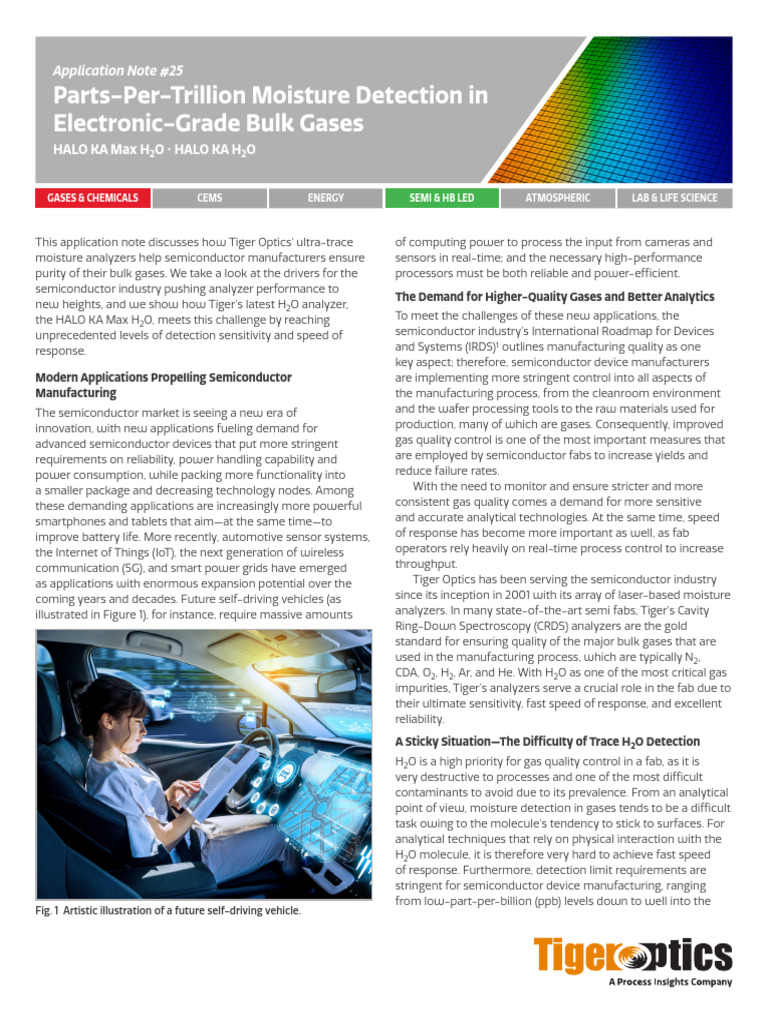 Application Note #25

Parts-Per-Trillion Moisture Detection in Electronic-Grade Bulk Gases

HALO KA Max $H_2O$ · HALO KA $H_2O$

GASES & CHEMICALS
CEMS
ENERGY
SEMI & HB LED
ATMOSPHERIC
LAB & LIFE SCIENCE

This application note discusses how Tiger Optics' ultra-trace moisture analyzers help semiconductor manufacturers ensure purity of their bulk gases. We take a look at the drivers for the semiconductor industry pushing analyzer performance to new heights, and we show how Tiger's latest $H_2O$ analyzer, the HALO KA Max $H_2O$, meets this challenge by reaching unprecedented levels of detection sensitivity and speed of response.

Modern Applications Propelling Semiconductor Manufacturing

The semiconductor market is seeing a new era of innovation, with new applications fueling demand for advanced semiconductor devices that put more stringent requirements on reliability, power handling capability and power consumption, while packing more functionality into a smaller package and decreasing technology nodes. Among these demanding applications are increasingly more powerful smartphones and tablets that aim—at the same time—to improve battery life. More recently, automotive sensor systems, the Internet of Things (IoT), the next generation of wireless communication (5G), and smart power grids have emerged as applications with enormous expansion potential over the coming years and decades. Future self-driving vehicles (as illustrated in Figure 1), for instance, require massive amounts

Fig. 1 Artistic illustration of a future self-driving vehicle.

of computing power to process the input from cameras and sensors in real-time; and the necessary high-performance processors must be both reliable and power-efficient.

The Demand for Higher-Quality Gases and Better Analytics

To meet the challenges of these new applications, the semiconductor industry's International Roadmap for Devices and Systems (IRDS)$^{1}$ outlines manufacturing quality as one key aspect; therefore, semiconductor device manufacturers are implementing more stringent control into all aspects of the manufacturing process, from the cleanroom environment and the wafer processing tools to the raw materials used for production, many of which are gases. Consequently, improved gas quality control is one of the most important measures that are employed by semiconductor fabs to increase yields and reduce failure rates.

With the need to monitor and ensure stricter and more consistent gas quality comes a demand for more sensitive and accurate analytical technologies. At the same time, speed of response has become more important as well, as fab operators rely heavily on real-time process control to increase throughput.

Tiger Optics has been serving the semiconductor industry since its inception in 2001 with its array of laser-based moisture analyzers. In many state-of-the-art semi fabs, Tiger's Cavity Ring-Down Spectroscopy (CRDS) analyzers are the gold standard for ensuring quality of the major bulk gases that are used in the manufacturing process, which are typically $N_2$, CDA, $O_2$, $H_2$, Ar, and He. With $H_2O$ as one of the most critical gas impurities, Tiger's analyzers serve a crucial role in the fab due to their ultimate sensitivity, fast speed of response, and excellent reliability.

A Sticky Situation—The Difficulty of Trace $H_2O$ Detection

$H_2O$ is a high priority for gas quality control in a fab, as it is very destructive to processes and one of the most difficult contaminants to avoid due to its prevalence. From an analytical point of view, moisture detection in gases tends to be a difficult task owing to the molecule's tendency to stick to surfaces. For analytical techniques that rely on physical interaction with the $H_2O$ molecule, it is therefore very hard to achieve fast speed of response. Furthermore, detection limit requirements are stringent for semiconductor device manufacturing, ranging from low-part-per-billion (ppb) levels down to well into the

TigerOptics
A Process Insights Company